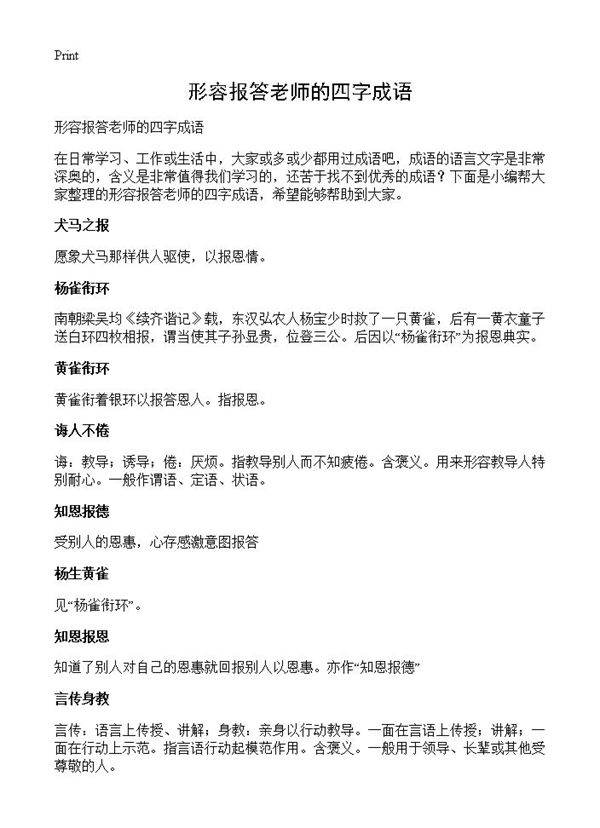 Print

形容报答老师的四字成语

形容报答老师的四字成语

在日常学习、工作或生活中，大家或多或少都用过成语吧，成语的语言文字是非常深奥的，含义是非常值得我们学习的，还苦于找不到优秀的成语？下面是小编帮大家整理的形容报答老师的四字成语，希望能够帮助到大家。

犬马之报

愿象犬马那样供人驱使，以报恩情。

杨雀衔环

南朝梁吴均《续齐谐记》载，东汉弘农人杨宝少时救了一只黄雀，后有一黄衣童子送白环四枚相报，谓当使其子孙显贵，位登三公。后因以“杨雀衔环”为报恩典实。

黄雀衔环

黄雀衔着银环以报答恩人。指报恩。

诲人不倦

诲：教导；诱导；倦：厌烦。指教导别人而不知疲倦。含褒义。用来形容教导人特别耐心。一般作谓语、定语、状语。

知恩报德

受别人的恩惠，心存感激意图报答

杨生黄雀

见“杨雀衔环”。

知恩报恩

知道了别人对自己的恩惠就回报别人以恩惠。亦作“知恩报德”

言传身教

言传：语言上传授、讲解；身教：亲身以行动教导。一面在言语上传授；讲解；一面在行动上示范。指言语行动起模范作用。含褒义。一般用于领导、长辈或其他受尊敬的人。